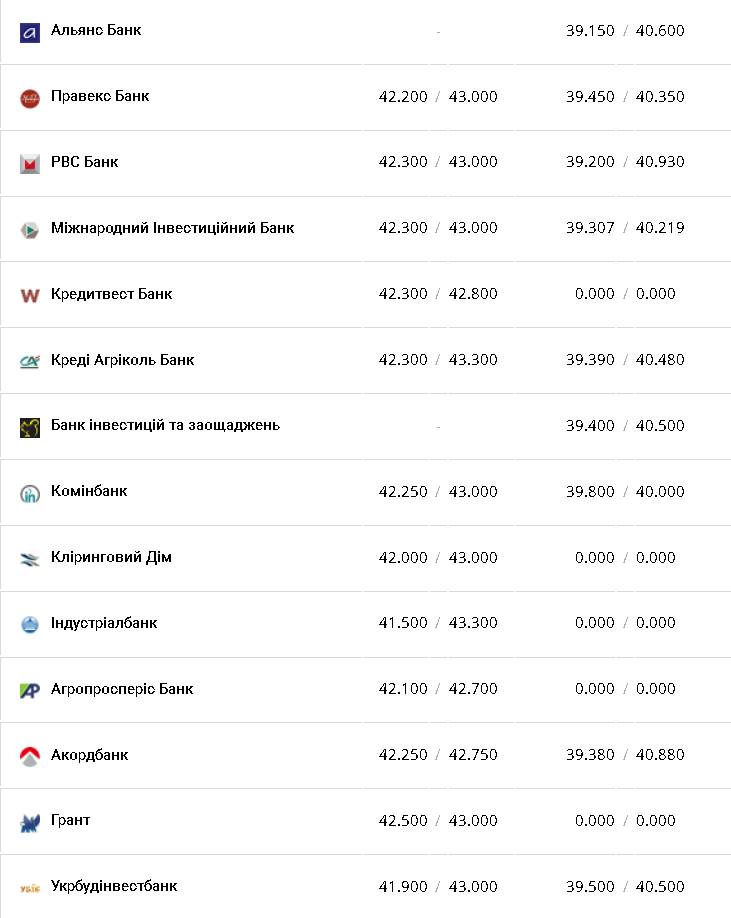 | | | |
|---|---|---|
| Альянс Банк | - | 39.150 / 40.600 |
| Правекс Банк | 42.200 / 43.000 | 39.450 / 40.350 |
| РВС Банк | 42.300 / 43.000 | 39.200 / 40.930 |
| Міжнародний Інвестиційний Банк | 42.300 / 43.000 | 39.307 / 40.219 |
| Кредитвест Банк | 42.300 / 42.800 | 0.000 / 0.000 |
| Креді Агріколь Банк | 42.300 / 43.300 | 39.390 / 40.480 |
| Банк інвестицій та заощаджень | - | 39.400 / 40.500 |
| Комінбанк | 42.250 / 43.000 | 39.800 / 40.000 |
| Кліринговий Дім | 42.000 / 43.000 | 0.000 / 0.000 |
| Індустріалбанк | 41.500 / 43.300 | 0.000 / 0.000 |
| Агропросперіс Банк | 42.100 / 42.700 | 0.000 / 0.000 |
| Акордбанк | 42.250 / 42.750 | 39.380 / 40.880 |
| Грант | 42.500 / 43.000 | 0.000 / 0.000 |
| Укрбудінвестбанк | 41.900 / 43.000 | 39.500 / 40.500 |